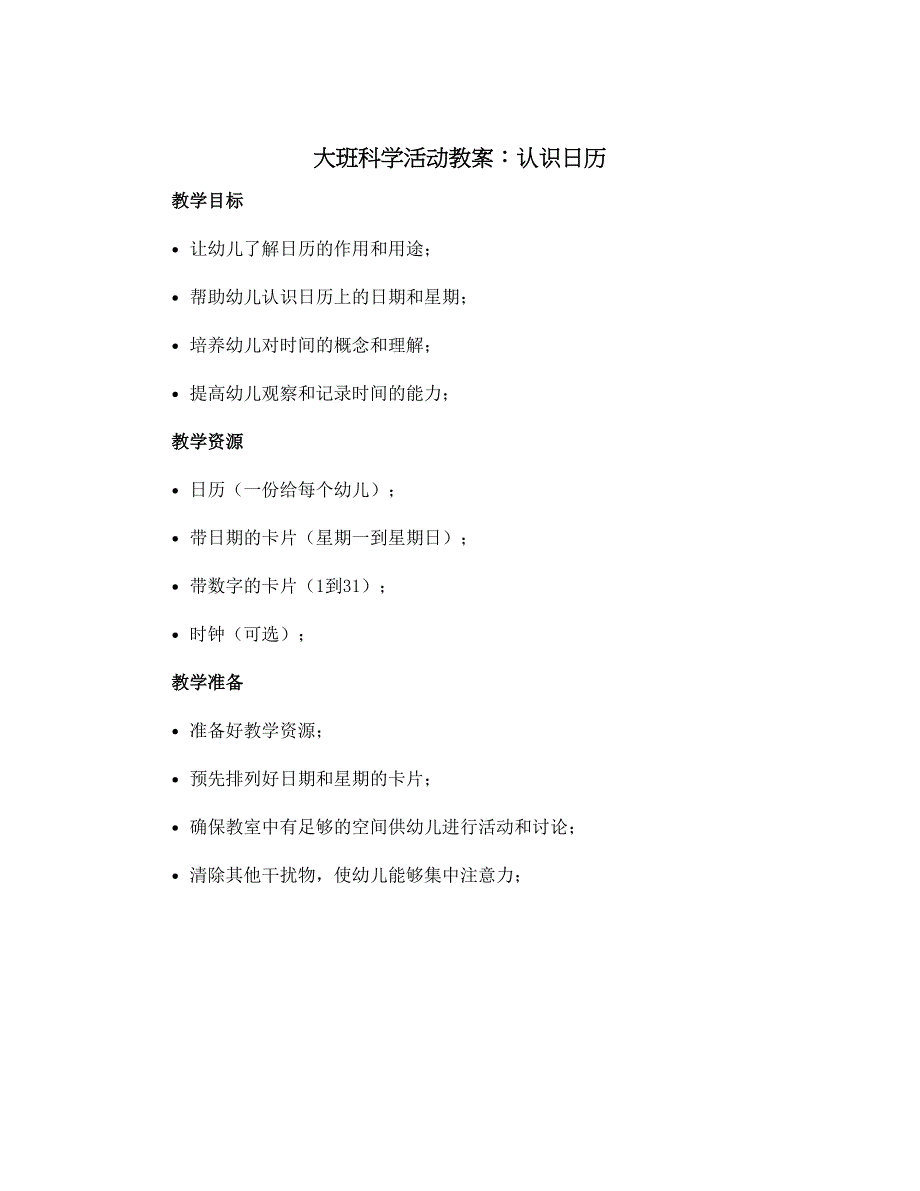 大班科学活动教案：认识日历

教学目标

• 让幼儿了解日历的作用和用途；

• 帮助幼儿认识日历上的日期和星期；

• 培养幼儿对时间的概念和理解；

• 提高幼儿观察和记录时间的能力；

教学资源

• 日历（一份给每个幼儿）；

• 带日期的卡片（星期一到星期日）；

• 带数字的卡片（1到31）；

• 时钟（可选）；

教学准备

• 准备好教学资源；

• 预先排列好日期和星期的卡片；

• 确保教室中有足够的空间供幼儿进行活动和讨论；

• 清除其他干扰物，使幼儿能够集中注意力；